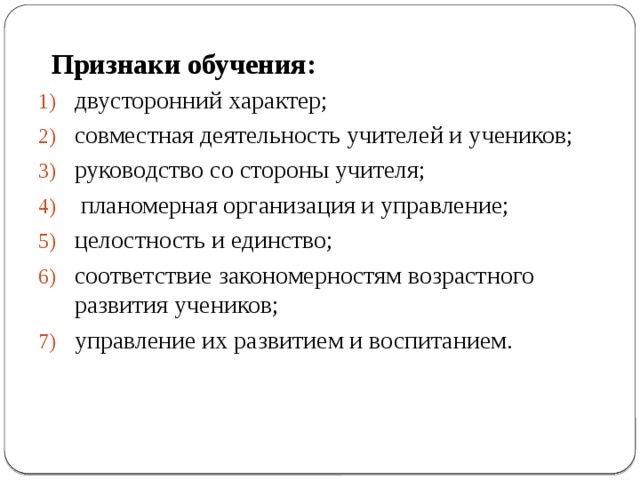 Признаки обучения:

1) двусторонний характер;
2) совместная деятельность учителей и учеников;
3) руководство со стороны учителя;
4) планомерная организация и управление;
5) целостность и единство;
6) соответствие закономерностям возрастного развития учеников;
7) управление их развитием и воспитанием.